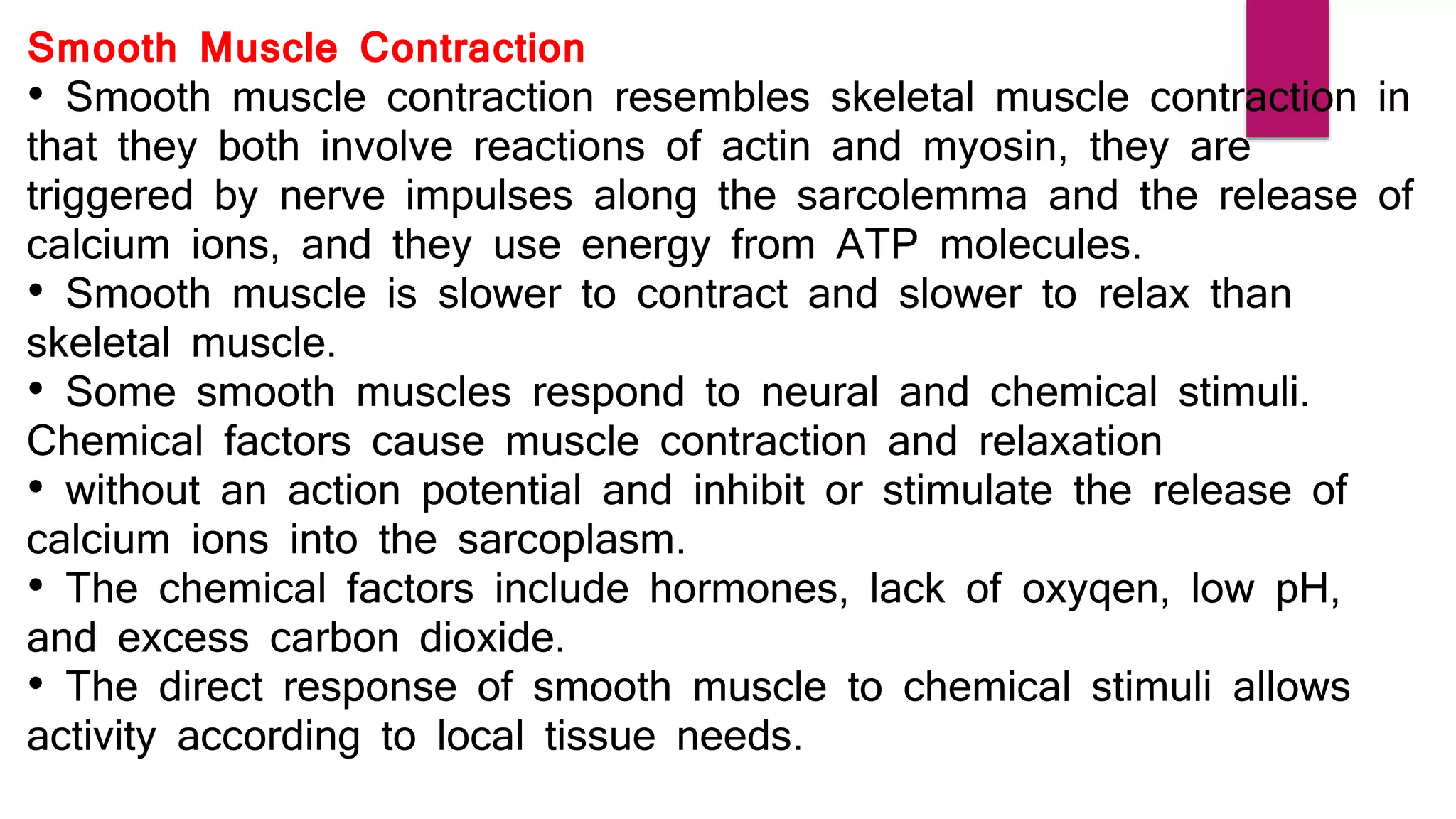 Smooth Muscle Contraction

• Smooth muscle contraction resembles skeletal muscle contraction in that they both involve reactions of actin and myosin, they are triggered by nerve impulses along the sarcolemma and the release of calcium ions, and they use energy from ATP molecules.

• Smooth muscle is slower to contract and slower to relax than skeletal muscle.

• Some smooth muscles respond to neural and chemical stimuli. Chemical factors cause muscle contraction and relaxation

• without an action potential and inhibit or stimulate the release of calcium ions into the sarcoplasm.

• The chemical factors include hormones, lack of oxyqen, low pH, and excess carbon dioxide.

• The direct response of smooth muscle to chemical stimuli allows activity according to local tissue needs.